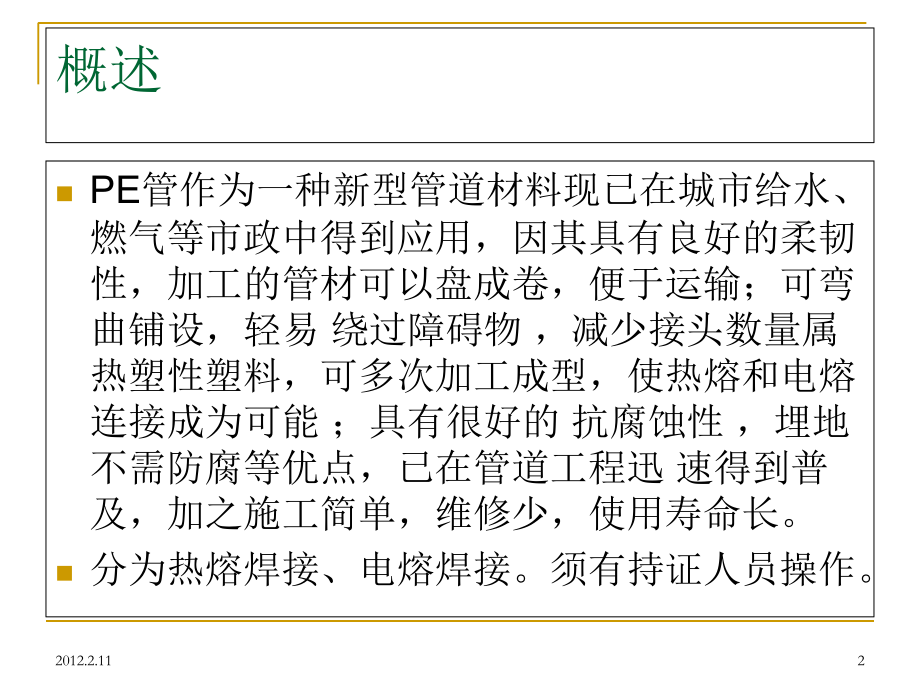 概述

PE管作为一种新型管道材料现已在城市给水、燃气等市政中得到应用，因其具有良好的柔韧性，加工的管材可以盘成卷，便于运输；可弯曲铺设，轻易 绕过障碍物 ，减少接头数量属热塑性塑料，可多次加工成型，使热熔和电熔连接成为可能 ；具有很好的 抗腐蚀性 ，埋地不需防腐等优点，已在管道工程迅 速得到普及，加之施工简单，维修少，使用寿命长。

分为热熔焊接、电熔焊接。须有持证人员操作。

2012.2.11

2